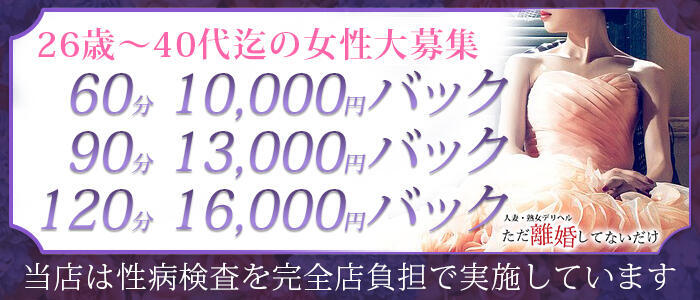 26歳～40代迄の女性大募集

60分 10,000円バック
90分 13,000円バック
120分 16,000円バック

人妻・熟女デリヘル
ただ離婚してないだけ

当店は性病検査を完全店負担で実施しています